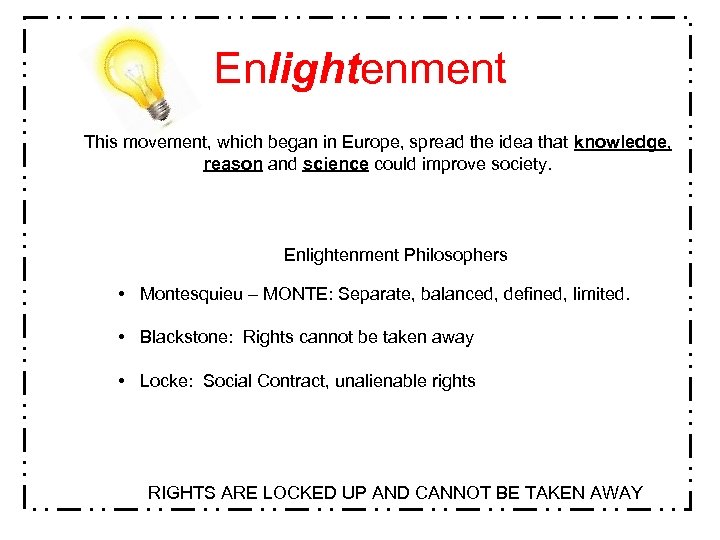 Enlightenment

This movement, which began in Europe, spread the idea that knowledge, reason and science could improve society.

Enlightenment Philosophers

• Montesquieu – MONTE: Separate, balanced, defined, limited.
• Blackstone: Rights cannot be taken away
• Locke: Social Contract, unalienable rights

RIGHTS ARE LOCKED UP AND CANNOT BE TAKEN AWAY